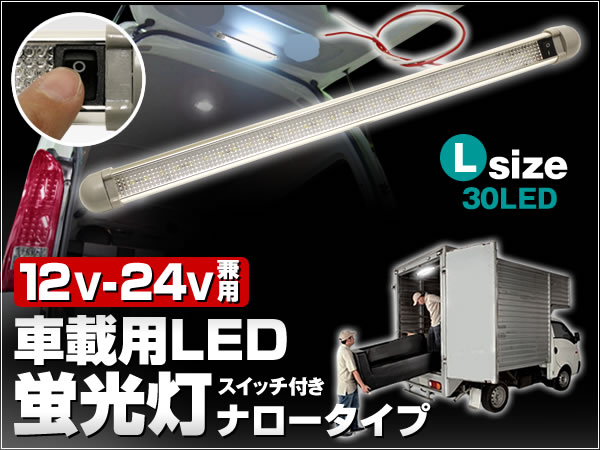 L size
30LED

12v-24v兼用
車載用LED
蛍光灯 スイッチ付き
ナロータイプ